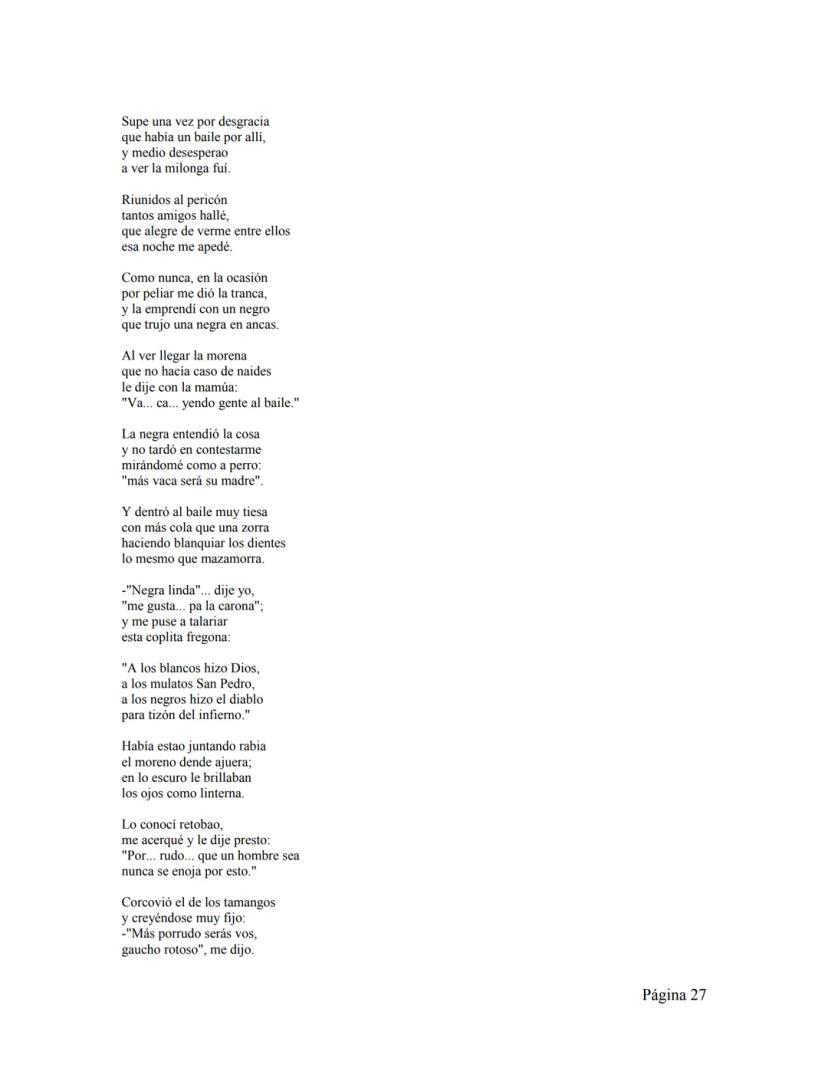 Supe una vez por desgracia
que había un baile por allí,
y medio desesperao
a ver la milonga fuí.

Riunidos al pericón
tantos amigos hallé,
que alegre de verme entre ellos
esa noche me apedé.

Como nunca, en la ocasión
por peliar me dió la tranca,
y la emprendí con un negro
que trujo una negra en ancas.

Al ver llegar la morena
que no hacía caso de naides
le dije con la mamúa:
"Va... ca... yendo gente al baile."

La negra entendió la cosa
y no tardó en contestarme
mirándomé como a perro:
"más vaca será su madre".

Y dentró al baile muy tiesa
con más cola que una zorra
haciendo blanquiar los dientes
lo mesmo que mazamorra.

-"Negra linda"... dije yo,
"me gusta... pa la carona";
y me puse a talariar
esta coplita fregona:

"A los blancos hizo Dios,
a los mulatos San Pedro,
a los negros hizo el diablo
para tizón del infierno."

Había estao juntando rabia
el moreno dende ajuera;
en lo escuro le brillaban
los ojos como linterna.

Lo conocí retobao,
me acerqué y le dije presto:
"Por... rudo... que un hombre sea
nunca se enoja por esto."

Corcovió el de los tamangos
y creyéndose muy fijo:
-"Más porrudo serás vos,
gaucho rotoso", me dijo.

Página 27